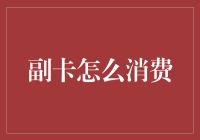 副卡怎么消费